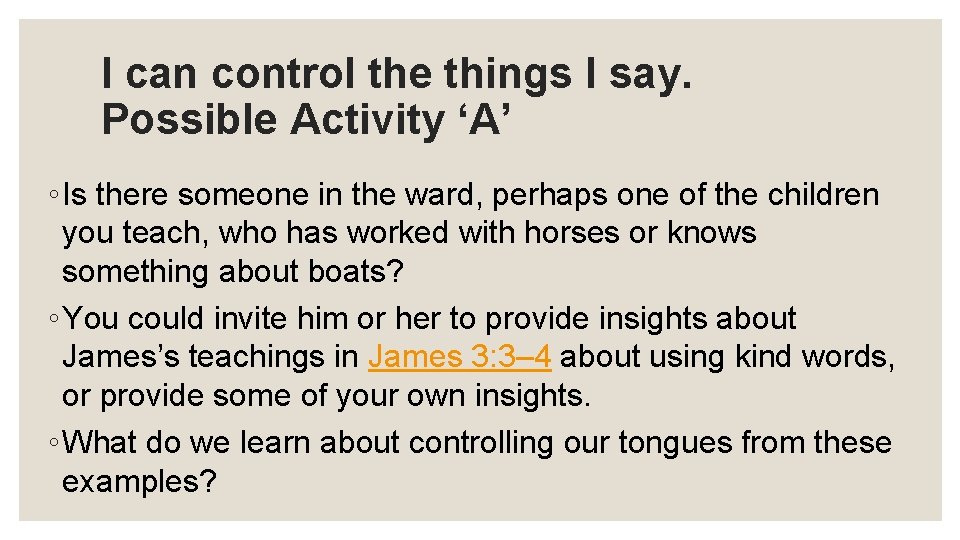 I can control the things I say.
Possible Activity ‘A’

◦ Is there someone in the ward, perhaps one of the children you teach, who has worked with horses or knows something about boats?

◦ You could invite him or her to provide insights about James’s teachings in James 3:3–4 about using kind words, or provide some of your own insights.

◦ What do we learn about controlling our tongues from these examples?